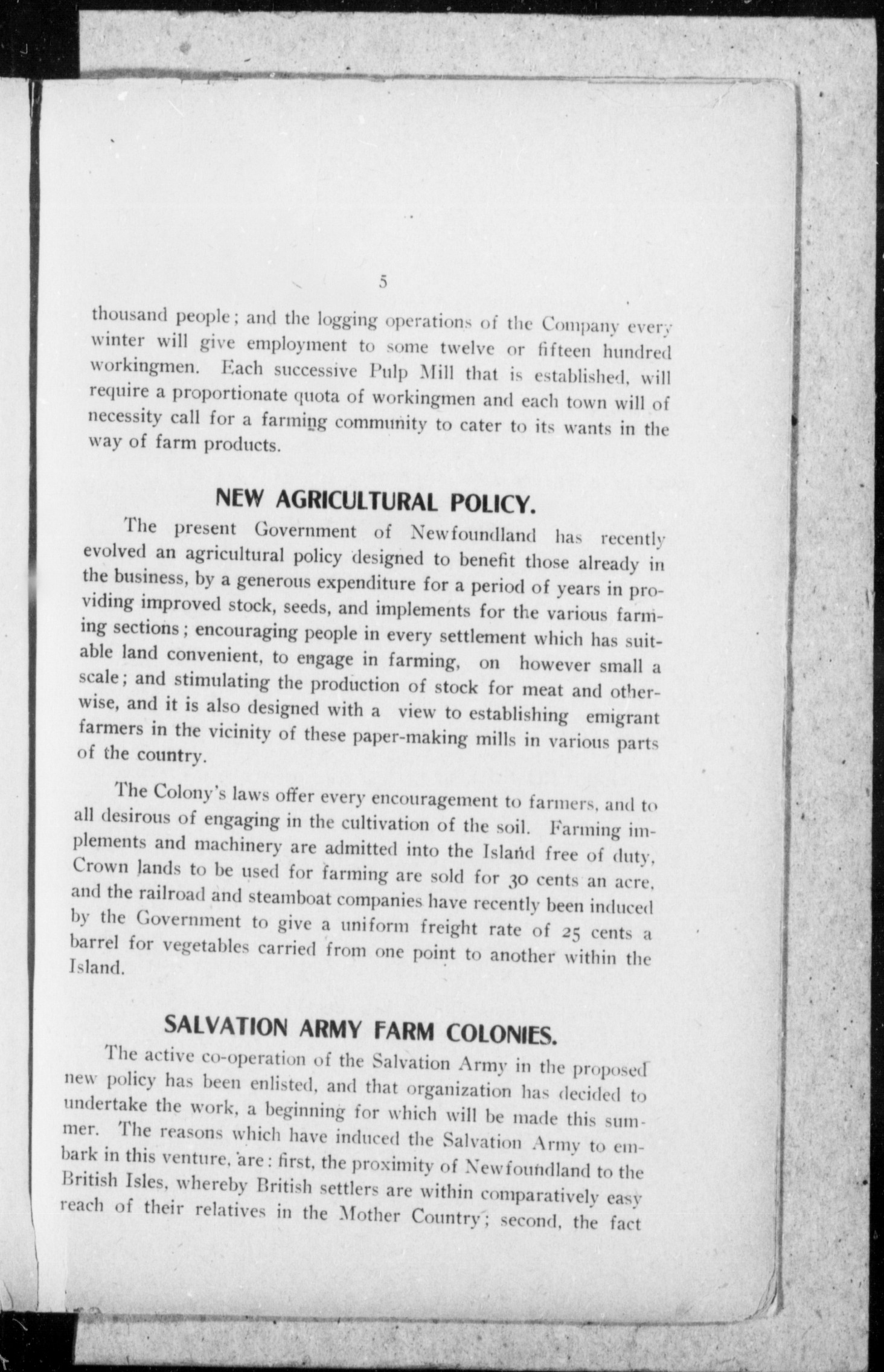 5

thousand people; and the logging operations of the Company every winter will give employment to some twelve or fifteen hundred workingmen. Each successive Pulp Mill that is established, will require a proportionate quota of workingmen and each town will of necessity call for a farming community to cater to its wants in the way of farm products.

NEW AGRICULTURAL POLICY.

The present Government of Newfoundland has recently evolved an agricultural policy designed to benefit those already in the business, by a generous expenditure for a period of years in providing improved stock, seeds, and implements for the various farming sections; encouraging people in every settlement which has suitable land convenient, to engage in farming, on however small a scale; and stimulating the production of stock for meat and otherwise, and it is also designed with a view to establishing emigrant farmers in the vicinity of these paper-making mills in various parts of the country.

The Colony's laws offer every encouragement to farmers, and to all desirous of engaging in the cultivation of the soil. Farming implements and machinery are admitted into the Island free of duty, Crown lands to be used for farming are sold for 30 cents an acre, and the railroad and steamboat companies have recently been induced by the Government to give a uniform freight rate of 25 cents a barrel for vegetables carried from one point to another within the Island.

SALVATION ARMY FARM COLONIES.

The active co-operation of the Salvation Army in the proposed new policy has been enlisted, and that organization has decided to undertake the work, a beginning for which will be made this summer. The reasons which have induced the Salvation Army to embark in this venture, are: first, the proximity of Newfoundland to the British Isles, whereby British settlers are within comparatively easy reach of their relatives in the Mother Country; second, the fact